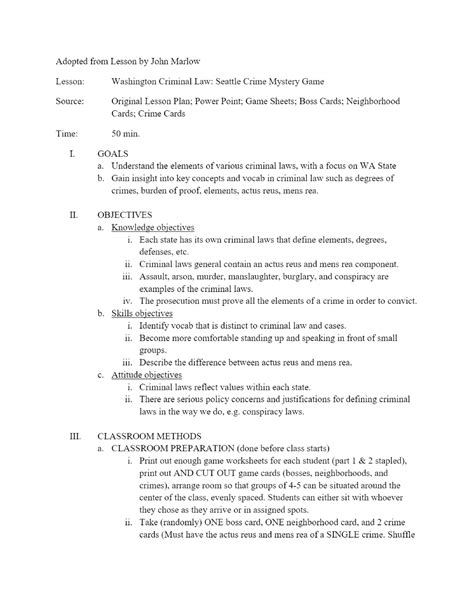 Adopted from Lesson by John Marlow

Lesson: Washington Criminal Law: Seattle Crime Mystery Game

Source: Original Lesson Plan; Power Point; Game Sheets; Boss Cards; Neighborhood Cards; Crime Cards

Time: 50 min.

I. GOALS
a. Understand the elements of various criminal laws, with a focus on WA State
b. Gain insight into key concepts and vocab in criminal law such as degrees of crimes, burden of proof, elements, actus reus, mens rea.

II. OBJECTIVES
a. Knowledge objectives
i. Each state has its own criminal laws that define elements, degrees, defenses, etc.
ii. Criminal laws general contain an actus reus and mens rea component.
iii. Assault, arson, murder, manslaughter, burglary, and conspiracy are examples of the criminal laws.
iv. The prosecution must prove all the elements of a crime in order to convict.
b. Skills objectives
i. Identify vocab that is distinct to criminal law and cases.
ii. Become more comfortable standing up and speaking in front of small groups.
iii. Describe the difference between actus reus and mens rea.
c. Attitude objectives
i. Criminal laws reflect values within each state.
ii. There are serious policy concerns and justifications for defining criminal laws in the way we do, e.g. conspiracy laws.

III. CLASSROOM METHODS
a. CLASSROOM PREPARATION (done before class starts)
i. Print out enough game worksheets for each student (part 1 & 2 stapled), print out AND CUT OUT game cards (bosses, neighborhoods, and crimes), arrange room so that groups of 4-5 can be situated around the center of the class, evenly spaced. Students can either sit with whoever they chose as they arrive or in assigned spots.
ii. Take (randomly) ONE boss card, ONE neighborhood card, and 2 crime cards (Must have the actus reus and mens rea of a SINGLE crime. Shuffle